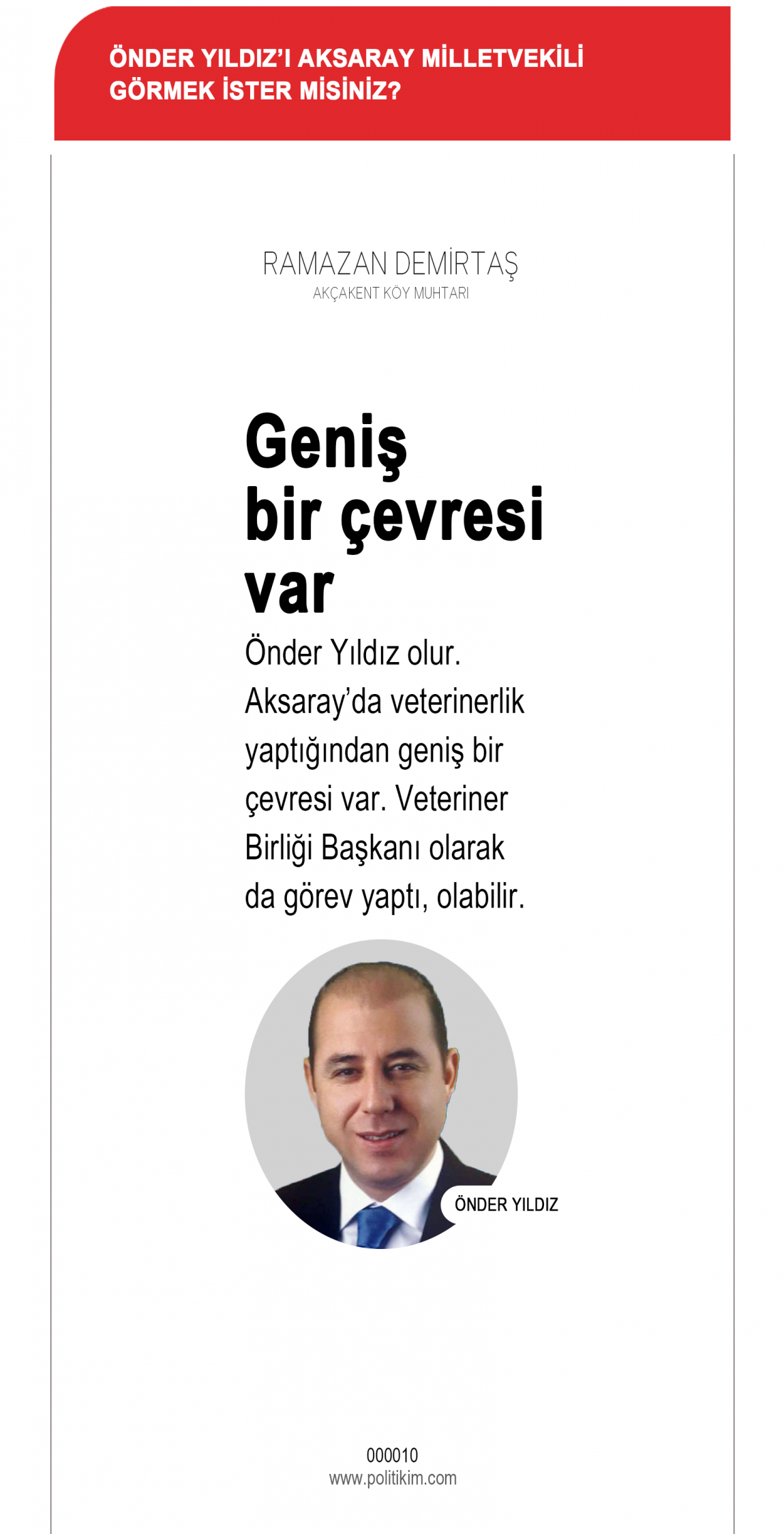 ÖNDER YILDIZ'I AKSARAY MİLLETVEKİLİ GÖRMEK İSTER MİSİNİZ?

RAMAZAN DEMİRTAŞ
AKÇAKENT KÖY MUHTARI

Geniş bir çevresi var

Önder Yıldız olur. Aksaray'da veterinerlik yaptığından geniş bir çevresi var. Veteriner Birliği Başkanı olarak da görev yaptı, olabilir.

ÖNDER YILDIZ

000010
www.politikim.com